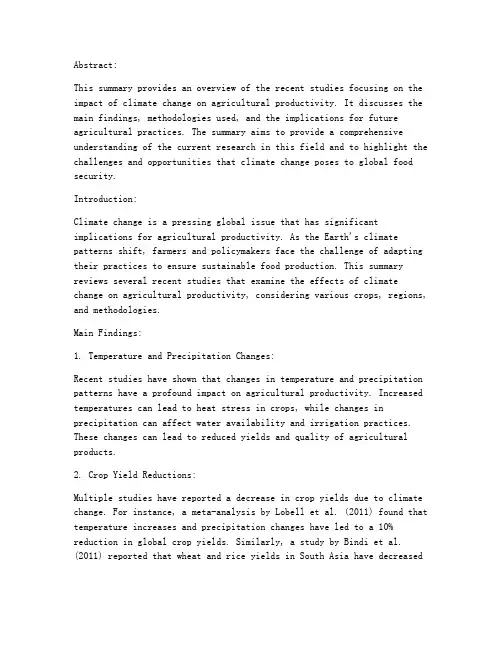 Abstract:

This summary provides an overview of the recent studies focusing on the impact of climate change on agricultural productivity. It discusses the main findings, methodologies used, and the implications for future agricultural practices. The summary aims to provide a comprehensive understanding of the current research in this field and to highlight the challenges and opportunities that climate change poses to global food security.

Introduction:

Climate change is a pressing global issue that has significant implications for agricultural productivity. As the Earth's climate patterns shift, farmers and policymakers face the challenge of adapting their practices to ensure sustainable food production. This summary reviews several recent studies that examine the effects of climate change on agricultural productivity, considering various crops, regions, and methodologies.

Main Findings:

1. Temperature and Precipitation Changes:

Recent studies have shown that changes in temperature and precipitation patterns have a profound impact on agricultural productivity. Increased temperatures can lead to heat stress in crops, while changes in precipitation can affect water availability and irrigation practices. These changes can lead to reduced yields and quality of agricultural products.

2. Crop Yield Reductions:

Multiple studies have reported a decrease in crop yields due to climate change. For instance, a meta-analysis by Lobell et al. (2011) found that temperature increases and precipitation changes have led to a 10% reduction in global crop yields. Similarly, a study by Bindi et al. (2011) reported that wheat and rice yields in South Asia have decreased